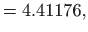 $= 4.41176,$